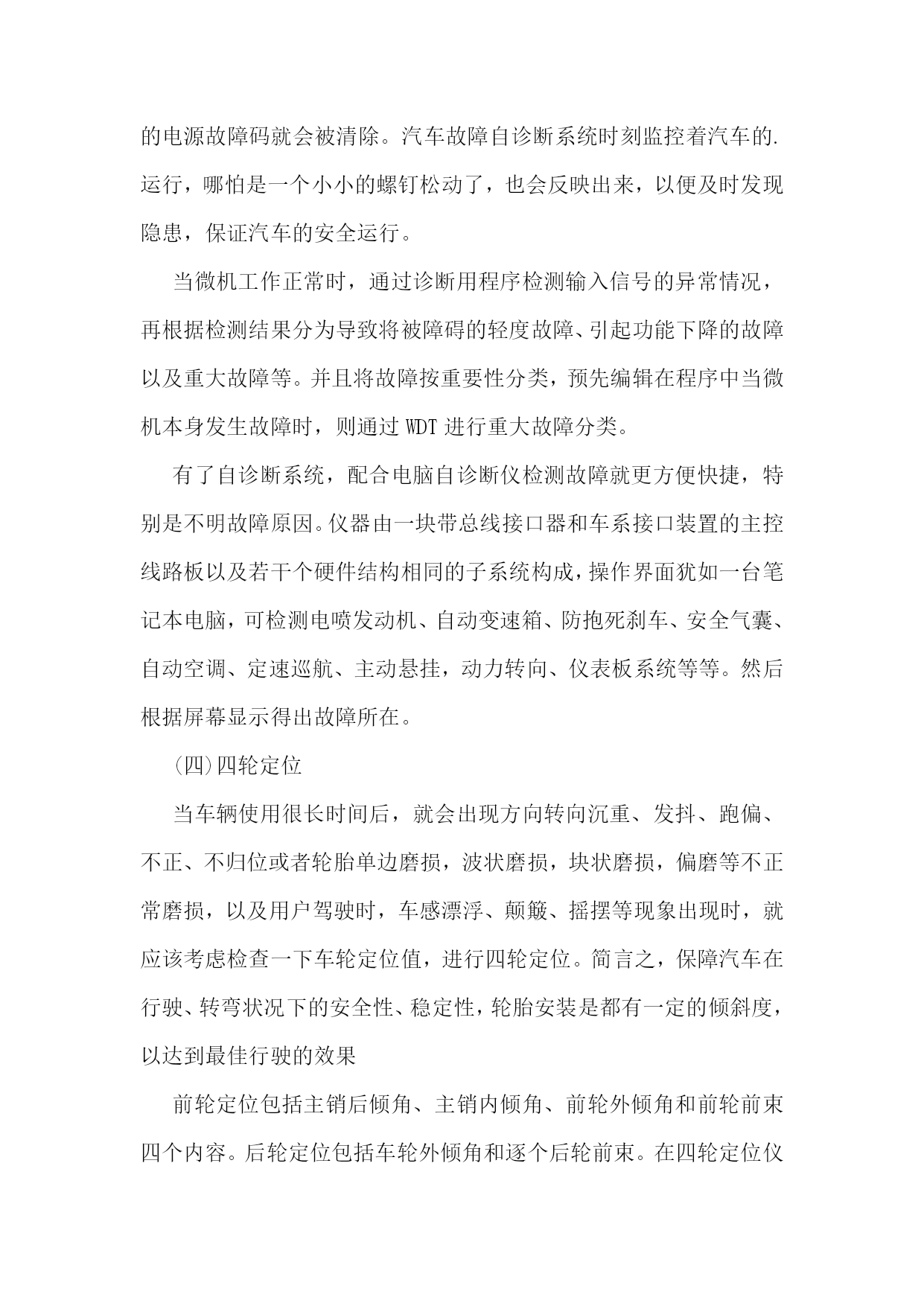 的电源故障码就会被清除。汽车故障自诊断系统时刻监控着汽车的.运行，哪怕是一个小小的螺钉松动了，也会反映出来，以便及时发现隐患，保证汽车的安全运行。

当微机工作正常时，通过诊断用程序检测输入信号的异常情况，再根据检测结果分为导致将被障碍的轻度故障、引起功能下降的故障以及重大故障等。并且将故障按重要性分类，预先编辑在程序中当微机本身发生故障时，则通过 WDT 进行重大故障分类。

有了自诊断系统，配合电脑自诊断仪检测故障就更方便快捷，特别是不明故障原因。仪器由一块带总线接口器和车系接口装置的主控线路板以及若干个硬件结构相同的子系统构成，操作界面犹如一台笔记本电脑，可检测电喷发动机、自动变速箱、防抱死刹车、安全气囊、自动空调、定速巡航、主动悬挂，动力转向、仪表板系统等等。然后根据屏幕显示得出故障所在。

(四)四轮定位

当车辆使用很长时间后，就会出现方向转向沉重、发抖、跑偏、不正、不归位或者轮胎单边磨损，波状磨损，块状磨损，偏磨等不正常磨损，以及用户驾驶时，车感漂浮、颠簸、摇摆等现象出现时，就应该考虑检查一下车轮定位值，进行四轮定位。简言之，保障汽车在行驶、转弯状况下的安全性、稳定性，轮胎安装是都有一定的倾斜度，以达到最佳行驶的效果

前轮定位包括主销后倾角、主销内倾角、前轮外倾角和前轮前束四个内容。后轮定位包括车轮外倾角和逐个后轮前束。在四轮定位仪